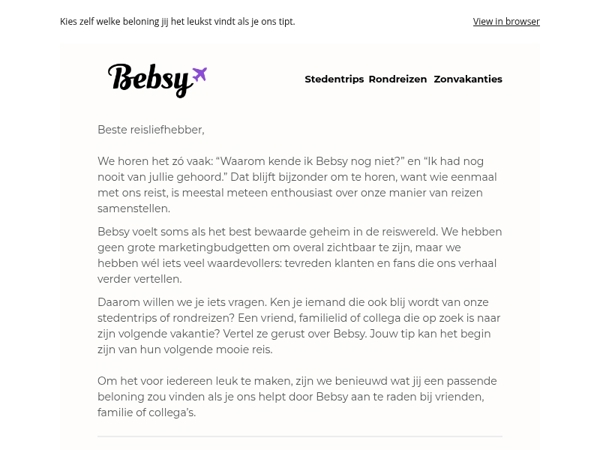 Kies zelf welke beloning jij het leukst vindt als je ons tipt.

View in browser

Bebsy

Stedentrips Rondreizen Zonvakanties

Beste reisliefhebber,

We horen het zó vaak: “Waarom kende ik Bebsy nog niet?” en “Ik had nog nooit van jullie gehoord.” Dat blijft bijzonder om te horen, want wie eenmaal met ons reist, is meestal meteen enthousiast over onze manier van reizen samenstellen.

Bebsy voelt soms als het best bewaarde geheim in de reiswereld. We hebben geen grote marketingbudgetten om overal zichtbaar te zijn, maar we hebben wél iets veel waardevollers: tevreden klanten en fans die ons verhaal verder vertellen.

Daarom willen we je iets vragen. Ken je iemand die ook blij wordt van onze stedentrips of rondreizen? Een vriend, familielid of collega die op zoek is naar zijn volgende vakantie? Vertel ze gerust over Bebsy. Jouw tip kan het begin zijn van hun volgende mooie reis.

Om het voor iedereen leuk te maken, zijn we benieuwd wat jij een passende beloning zou vinden als je ons helpt door Bebsy aan te raden bij vrienden, familie of collega’s.